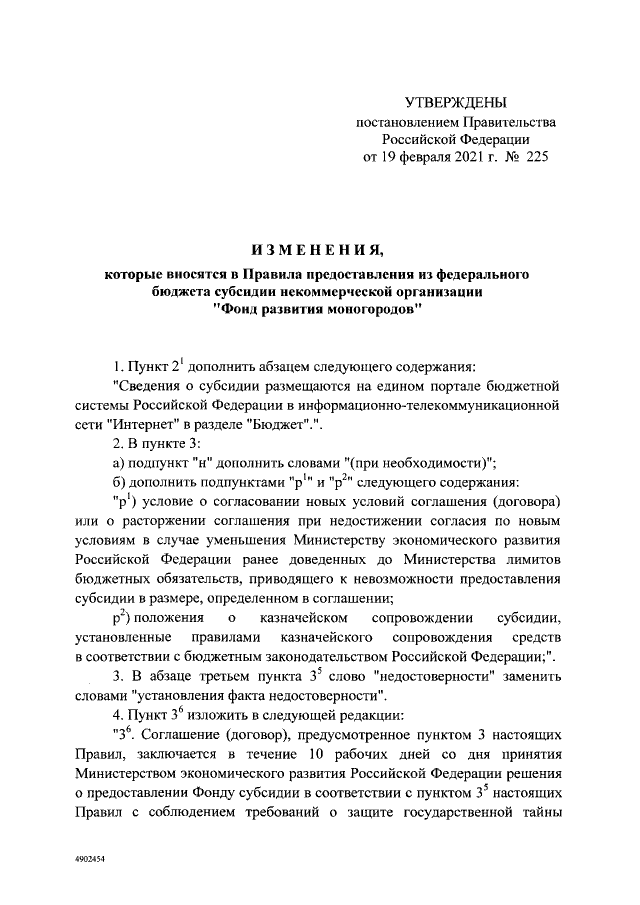 УТВЕРЖДЕНЫ
постановлением Правительства Российской Федерации
от 19 февраля 2021 г. № 225

ИЗМЕНЕНИЯ,

которые вносятся в Правила предоставления из федерального бюджета субсидии некоммерческой организации "Фонд развития моногородов"

1. Пункт $2^1$ дополнить абзацем следующего содержания:

"Сведения о субсидии размещаются на едином портале бюджетной системы Российской Федерации в информационно-телекоммуникационной сети "Интернет" в разделе "Бюджет".".

2. В пункте 3:

а) подпункт "н" дополнить словами "(при необходимости)";

б) дополнить подпунктами "$р^1$" и "$р^2$" следующего содержания:

"$р^1$) условие о согласовании новых условий соглашения (договора) или о расторжении соглашения при недостижении согласия по новым условиям в случае уменьшения Министерству экономического развития Российской Федерации ранее доведенных до Министерства лимитов бюджетных обязательств, приводящего к невозможности предоставления субсидии в размере, определенном в соглашении;

$р^2$) положения о казначейском сопровождении субсидии, установленные правилами казначейского сопровождения средств в соответствии с бюджетным законодательством Российской Федерации;".

3. В абзаце третьем пункта $3^5$ слово "недостоверности" заменить словами "установления факта недостоверности".

4. Пункт $3^6$ изложить в следующей редакции:

"$3^6$. Соглашение (договор), предусмотренное пунктом 3 настоящих Правил, заключается в течение 10 рабочих дней со дня принятия Министерством экономического развития Российской Федерации решения о предоставлении Фонду субсидии в соответствии с пунктом $3^5$ настоящих Правил с соблюдением требований о защите государственной тайны

4902454